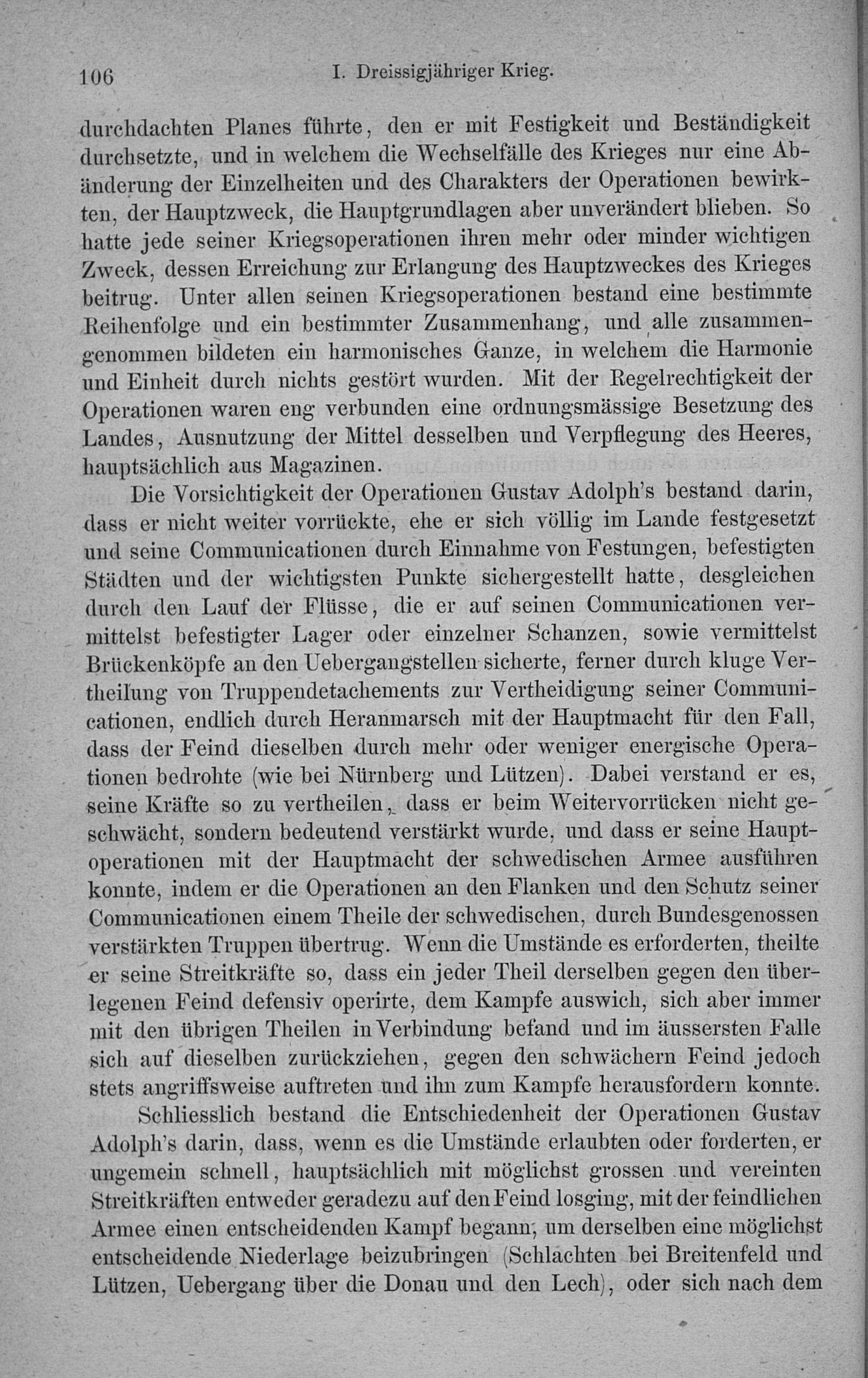 106 I. Dreissigjähriger Krieg.

durchdachten Planes führte, den er mit Festigkeit und Beständigkeit durchsetzte, und in welchem die Wechselfälle des Krieges nur eine Abänderung der Einzelheiten und des Charakters der Operationen bewirkten, der Hauptzweck, die Hauptgrundlagen aber unverändert blieben. So hatte jede seiner Kriegsoperationen ihren mehr oder minder wichtigen Zweck, dessen Erreichung zur Erlangung des Hauptzweckes des Krieges beitrug. Unter allen seinen Kriegsoperationen bestand eine bestimmte Reihenfolge und ein bestimmter Zusammenhang, und alle zusammengenommen bildeten ein harmonisches Ganze, in welchem die Harmonie und Einheit durch nichts gestört wurden. Mit der Regelrechtigkeit der Operationen waren eng verbunden eine ordnungsmässige Besetzung des Landes, Ausnutzung der Mittel desselben und Verpflegung des Heeres, hauptsächlich aus Magazinen.

Die Vorsichtigkeit der Operationen Gustav Adolph's bestand darin, dass er nicht weiter vorrückte, ehe er sich völlig im Lande festgesetzt und seine Communicationen durch Einnahme von Festungen, befestigten Städten und der wichtigsten Punkte sichergestellt hatte, desgleichen durch den Lauf der Flüsse, die er auf seinen Communicationen vermittelst befestigter Lager oder einzelner Schanzen, sowie vermittelst Brückenköpfe an den Uebergangstellen sicherte, ferner durch kluge Vertheilung von Truppendetachements zur Vertheidigung seiner Communicationen, endlich durch Heranmarsch mit der Hauptmacht für den Fall, dass der Feind dieselben durch mehr oder weniger energische Operationen bedrohte (wie bei Nürnberg und Lützen). Dabei verstand er es, seine Kräfte so zu vertheilen, dass er beim Weitervorrücken nicht geschwächt, sondern bedeutend verstärkt wurde, und dass er seine Hauptoperationen mit der Hauptmacht der schwedischen Armee ausführen konnte, indem er die Operationen an den Flanken und den Schutz seiner Communicationen einem Theile der schwedischen, durch Bundesgenossen verstärkten Truppen übertrug. Wenn die Umstände es erforderten, theilte er seine Streitkräfte so, dass ein jeder Theil derselben gegen den überlegenen Feind defensiv operirte, dem Kampfe auswich, sich aber immer mit den übrigen Theilen in Verbindung befand und im äussersten Falle sich auf dieselben zurückziehen, gegen den schwächern Feind jedoch stets angriffsweise auftreten und ihn zum Kampfe herausfordern konnte.

Schliesslich bestand die Entschiedenheit der Operationen Gustav Adolph's darin, dass, wenn es die Umstände erlaubten oder forderten, er ungemein schnell, hauptsächlich mit möglichst grossen und vereinten Streitkräften entweder geradezu auf den Feind losging, mit der feindlichen Armee einen entscheidenden Kampf begann, um derselben eine möglichst entscheidende Niederlage beizubringen (Schlachten bei Breitenfeld und Lützen, Uebergang über die Donau und den Lech), oder sich nach dem